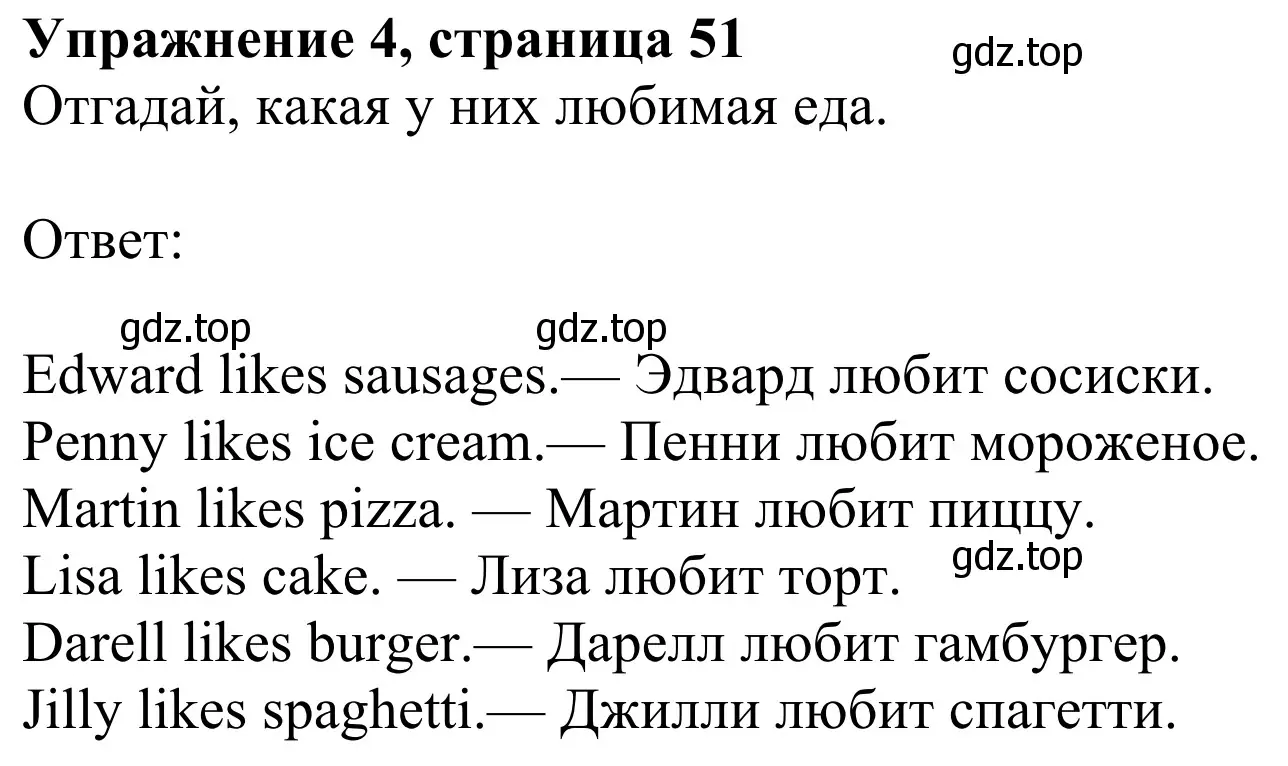 Упражнение 4, страница 51 gdz.top
Отгадай, какая у них любимая еда.

Ответ:

gdz.top gdz.top
Edward likes sausages.— Эдвард любит сосиски.
Penny likes ice cream.— Пенни любит мороженое.
Martin likes pizza. — Мартин любит пиццу.
Lisa likes cake. — Лиза любит торт. gdz.top
Darell likes burger.— Дарелл любит гамбургер.
Jilly likes spaghetti.— Джилли любит спагетти.